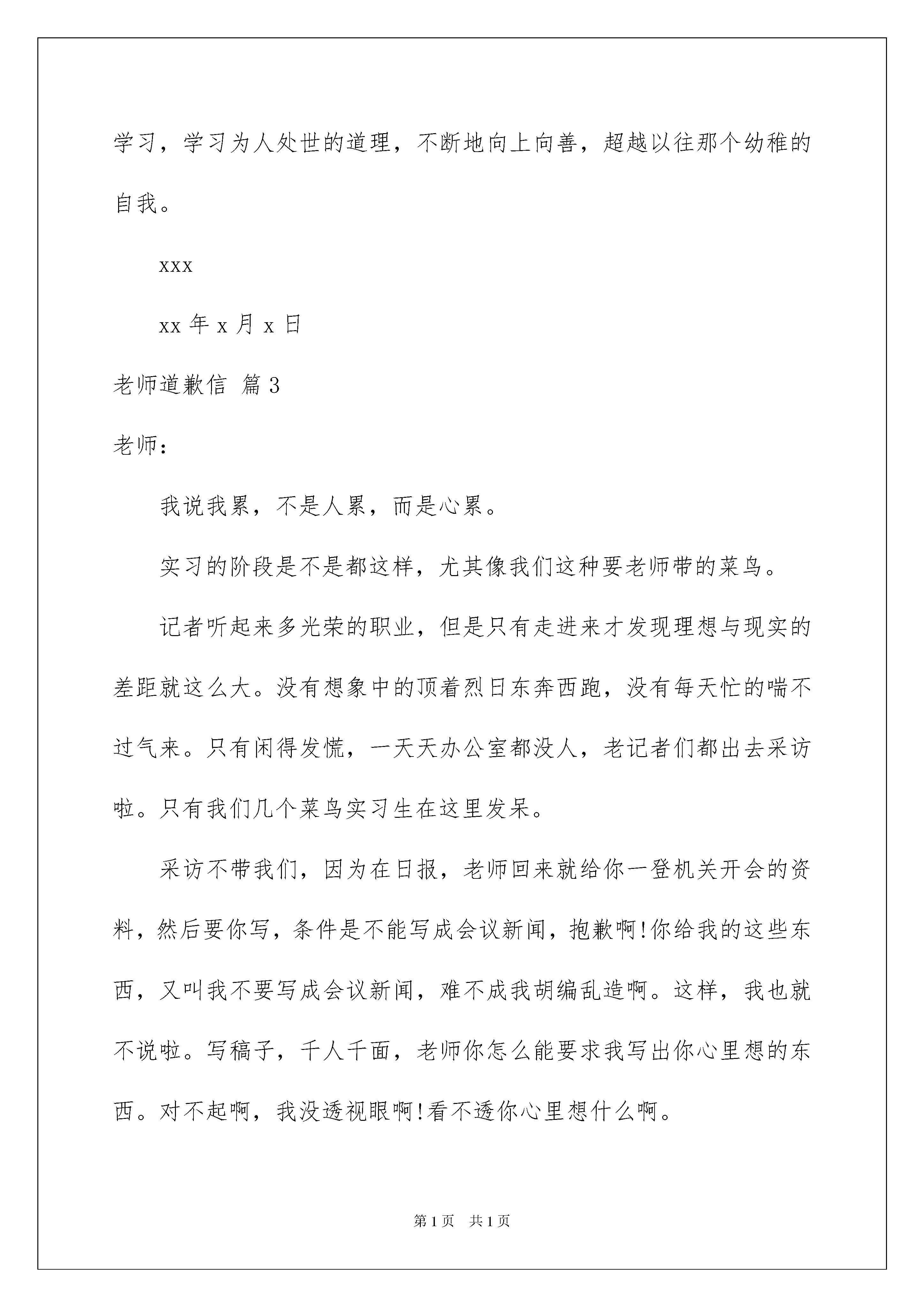 学习，学习为人处世的道理，不断地向上向善，超越以往那个幼稚的自我。

xxx

xx 年 x 月 x 日

老师道歉信 篇 3

老师：

我说我累，不是人累，而是心累。

实习的阶段是不是都这样，尤其像我们这种要老师带的菜鸟。

记者听起来多光荣的职业，但是只有走进来才发现理想与现实的差距就这么大。没有想象中的顶着烈日东奔西跑，没有每天忙的喘不过气来。只有闲得发慌，一天天办公室都没人，老记者们都出去采访啦。只有我们几个菜鸟实习生在这里发呆。

采访不带我们，因为在日报，老师回来就给你一登机关开会的资料，然后要你写，条件是不能写成会议新闻，抱歉啊!你给我的这些东西，又叫我不要写成会议新闻，难不成我胡编乱造啊。这样，我也就不说啦。写稿子，千人千面，老师你怎么能要求我写出你心里想的东西。对不起啊，我没透视眼啊!看不透你心里想什么啊。

第 1 页 共 1 页